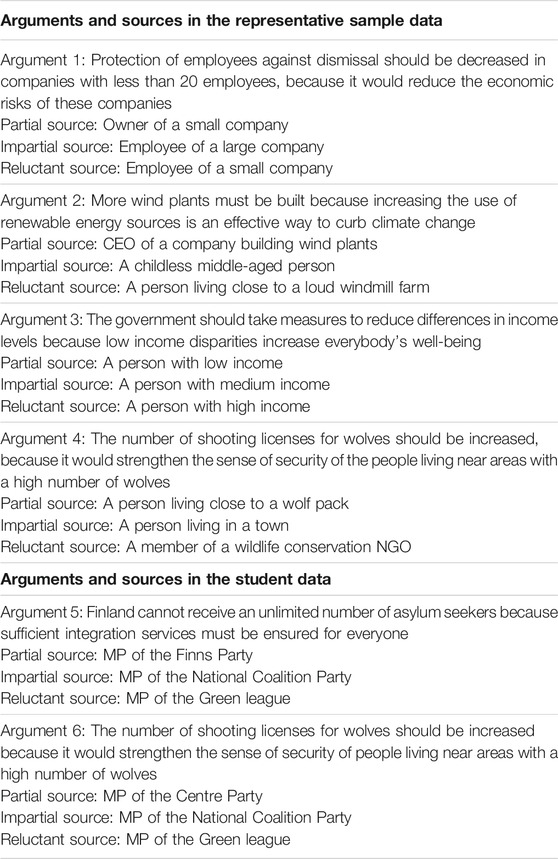 **Arguments and sources in the representative sample data**

Argument 1: Protection of employees against dismissal should be decreased in companies with less than 20 employees, because it would reduce the economic risks of these companies
Partial source: Owner of a small company
Impartial source: Employee of a large company
Reluctant source: Employee of a small company

Argument 2: More wind plants must be built because increasing the use of renewable energy sources is an effective way to curb climate change
Partial source: CEO of a company building wind plants
Impartial source: A childless middle-aged person
Reluctant source: A person living close to a loud windmill farm

Argument 3: The government should take measures to reduce differences in income levels because low income disparities increase everybody's well-being
Partial source: A person with low income
Impartial source: A person with medium income
Reluctant source: A person with high income

Argument 4: The number of shooting licenses for wolves should be increased, because it would strengthen the sense of security of the people living near areas with a high number of wolves
Partial source: A person living close to a wolf pack
Impartial source: A person living in a town
Reluctant source: A member of a wildlife conservation NGO

**Arguments and sources in the student data**

Argument 5: Finland cannot receive an unlimited number of asylum seekers because sufficient integration services must be ensured for everyone
Partial source: MP of the Finns Party
Impartial source: MP of the National Coalition Party
Reluctant source: MP of the Green league

Argument 6: The number of shooting licenses for wolves should be increased because it would strengthen the sense of security of people living near areas with a high number of wolves
Partial source: MP of the Centre Party
Impartial source: MP of the National Coalition Party
Reluctant source: MP of the Green league